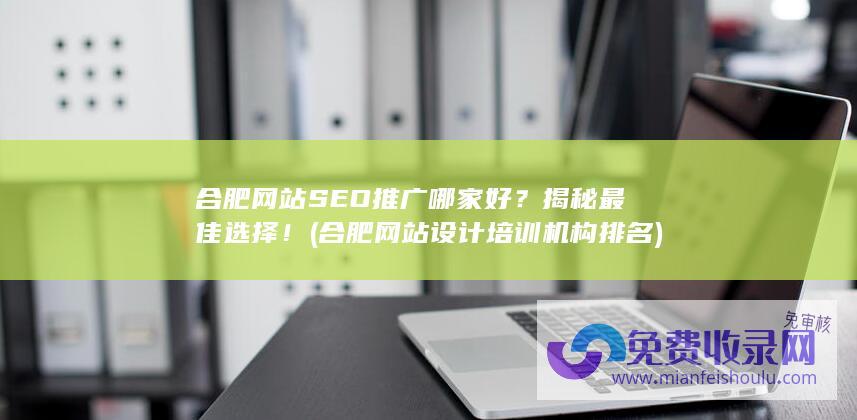 合肥网站SEO推广哪家好？揭秘最佳选择！(合肥网站设计培训机构排名)

免审核

免费收录网

www.mianfeishoulu.com